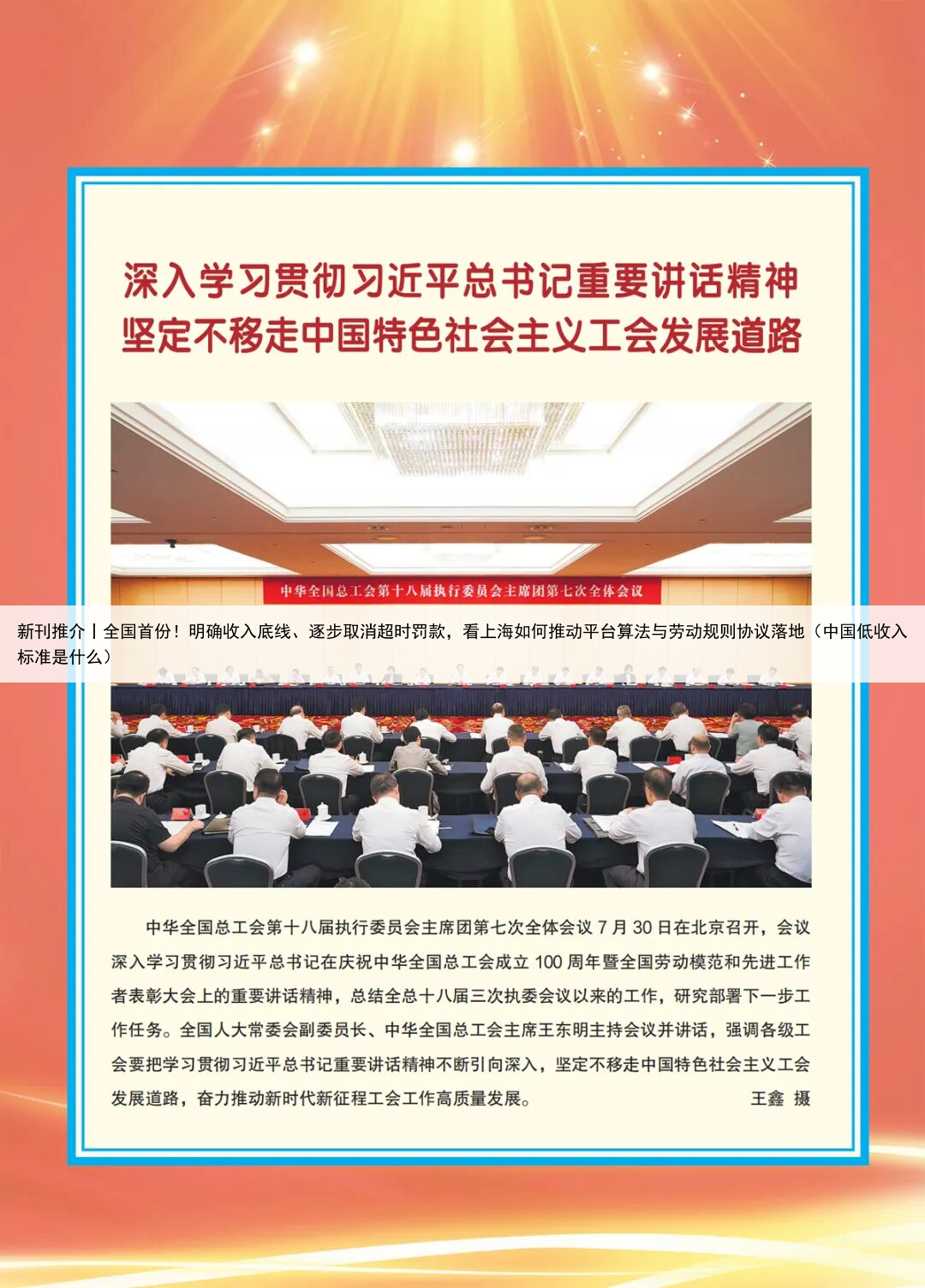 深入学习贯彻习近平总书记重要讲话精神
坚定不移走中国特色社会主义工会发展道路

中华全国总工会第十八届执行委员会主席团第七次全体会议

新刊推介丨全国首份！明确收入底线、逐步取消超时罚款，看上海如何推动平台算法与劳动规则协议落地（中国低收入标准是什么）

中华全国总工会第十八届执行委员会主席团第七次全体会议 7 月 30 日在北京召开，会议深入学习贯彻习近平总书记在庆祝中华全国总工会成立 100 周年暨全国劳动模范和先进工作者表彰大会上的重要讲话精神，总结全总十八届三次执委会议以来的工作，研究部署下一步工作任务。全国人大常委会副委员长、中华全国总工会主席王东明主持会议并讲话，强调各级工会要把学习贯彻习近平总书记重要讲话精神不断引向深入，坚定不移走中国特色社会主义工会发展道路，奋力推动新时代新征程工会工作高质量发展。 王鑫 摄